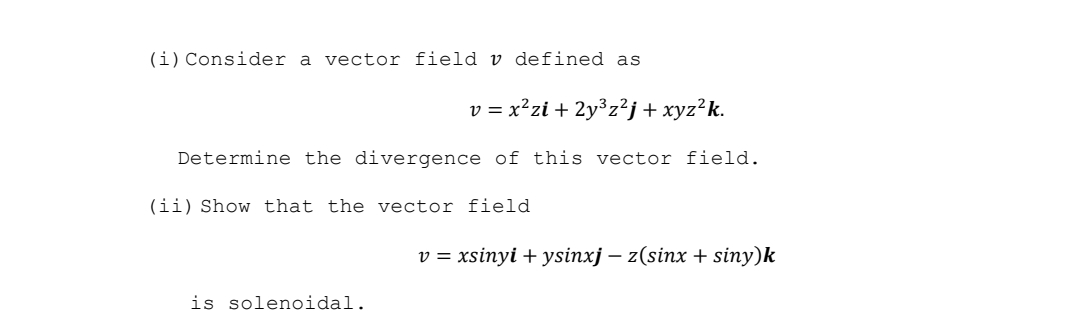 (i) Consider a vector field $\boldsymbol{v}$ defined as

$v = x^2z\boldsymbol{i} + 2y^3z^2\boldsymbol{j} + xyz^2\boldsymbol{k}.$

Determine the divergence of this vector field.

(ii) Show that the vector field

$v = xsiny\boldsymbol{i} + ysinx\boldsymbol{j} - z(sinx + siny)\boldsymbol{k}$

is solenoidal.